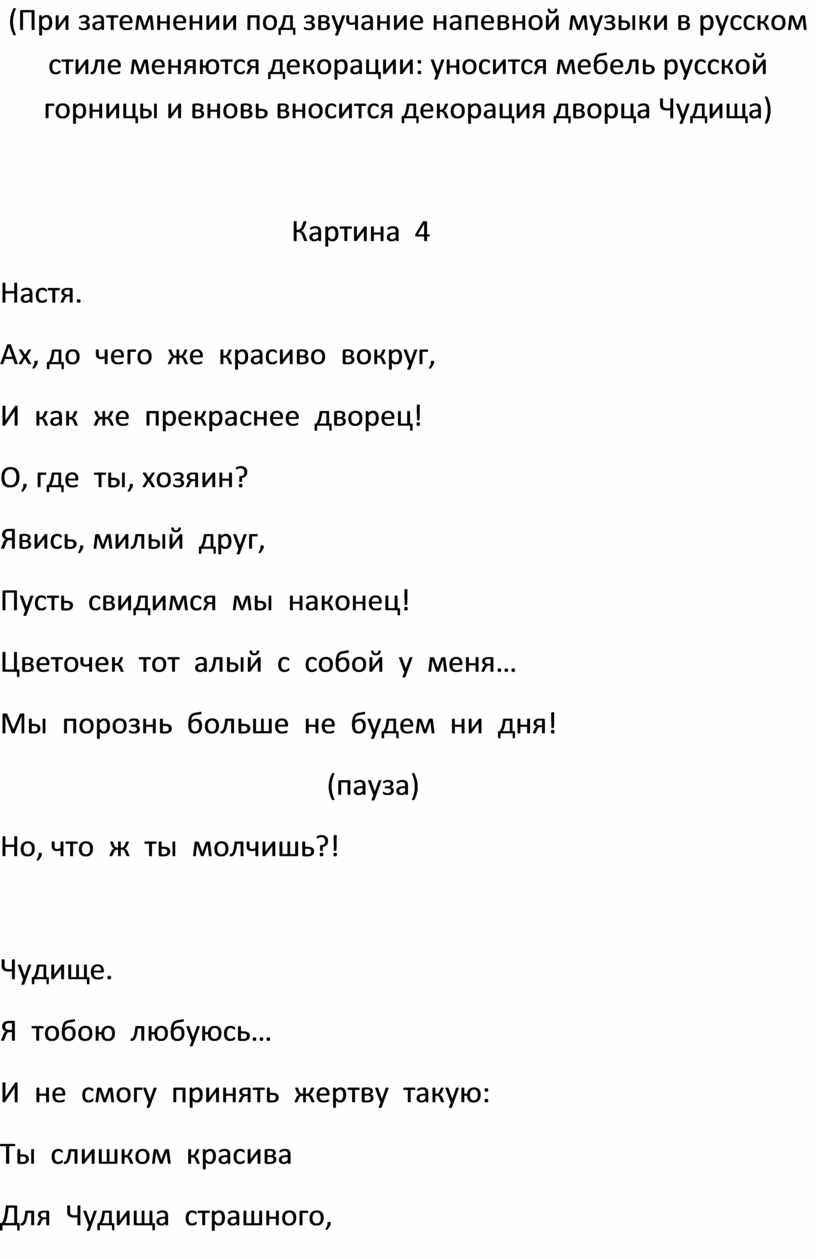 (При затемнении под звучание напевной музыки в русском стиле меняются декорации: уносится мебель русской горницы и вновь вносится декорация дворца Чудища)

Картина 4

Настя.

Ах, до чего же красиво вокруг,

И как же прекраснее дворец!

О, где ты, хозяин?

Явись, милый друг,

Пусть свидимся мы наконец!

Цветочек тот алый с собой у меня…

Мы порознь больше не будем ни дня!

(пауза)

Но, что ж ты молчишь?!

Чудище.

Я тобою любуюсь…

И не смогу принять жертву такую:

Ты слишком красива

Для Чудища страшного,